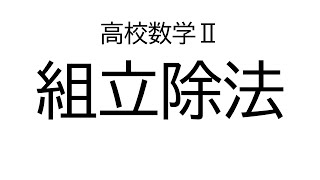 高校数学Ⅱ

組立除法